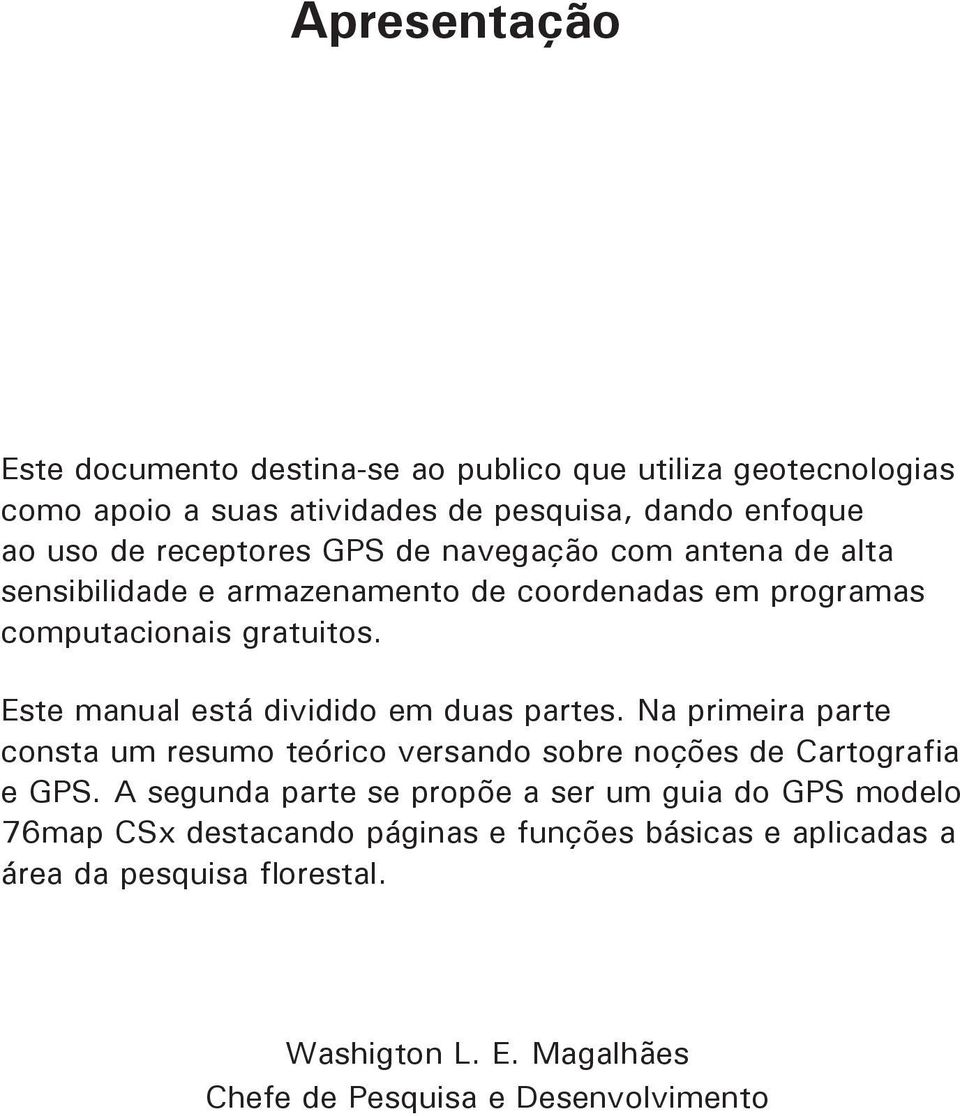 Apresentação

Este documento destina-se ao publico que utiliza geotecnologias como apoio a suas atividades de pesquisa, dando enfoque ao uso de receptores GPS de navegação com antena de alta sensibilidade e armazenamento de coordenadas em programas computacionais gratuitos.

Este manual está dividido em duas partes. Na primeira parte consta um resumo teórico versando sobre noções de Cartografia e GPS. A segunda parte se propõe a ser um guia do GPS modelo 76map CSx destacando páginas e funções básicas e aplicadas a área da pesquisa florestal.

Washigton L. E. Magalhães
Chefe de Pesquisa e Desenvolvimento